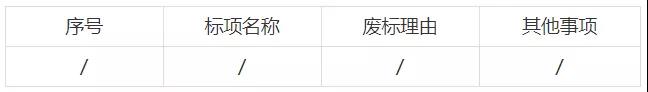 | 序号 | 标项名称 | 废标理由 | 其他事项 |
|---|---|---|---|
| / | / | / | / |